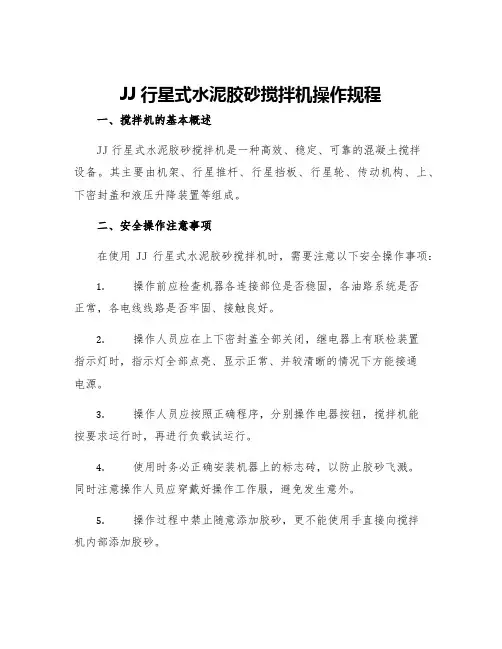 JJ 行星式水泥胶砂搅拌机操作规程

一、搅拌机的基本概述

JJ 行星式水泥胶砂搅拌机是一种高效、稳定、可靠的混凝土搅拌设备。其主要由机架、行星推杆、行星挡板、行星轮、传动机构、上、下密封盖和液压升降装置等组成。

二、安全操作注意事项

在使用 JJ 行星式水泥胶砂搅拌机时，需要注意以下安全操作事项：

1. 操作前应检查机器各连接部位是否稳固，各油路系统是否正常，各电线线路是否牢固、接触良好。

2. 操作人员应在上下密封盖全部关闭，继电器上有联检装置指示灯时，指示灯全部点亮、显示正常、并较清晰的情况下方能接通电源。

3. 操作人员应按照正确程序，分别操作电器按钮，搅拌机能按要求运行时，再进行负载试运行。

4. 使用时务必正确安装机器上的标志砖，以防止胶砂飞溅。同时注意操作人员应穿戴好操作工作服，避免发生意外。

5. 操作过程中禁止随意添加胶砂，更不能使用手直接向搅拌机内部添加胶砂。